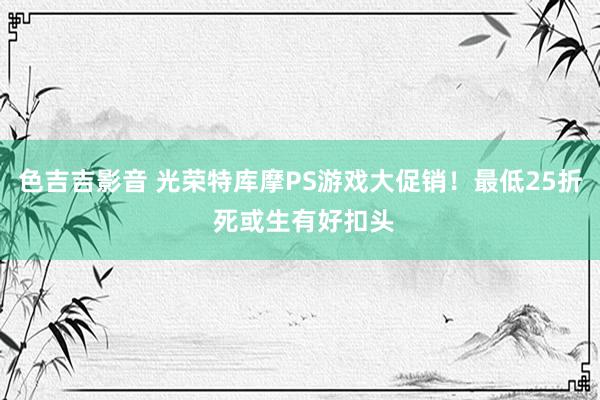 色吉吉影音 光荣特库摩PS游戏大促销！最低25折 死或生有好扣头